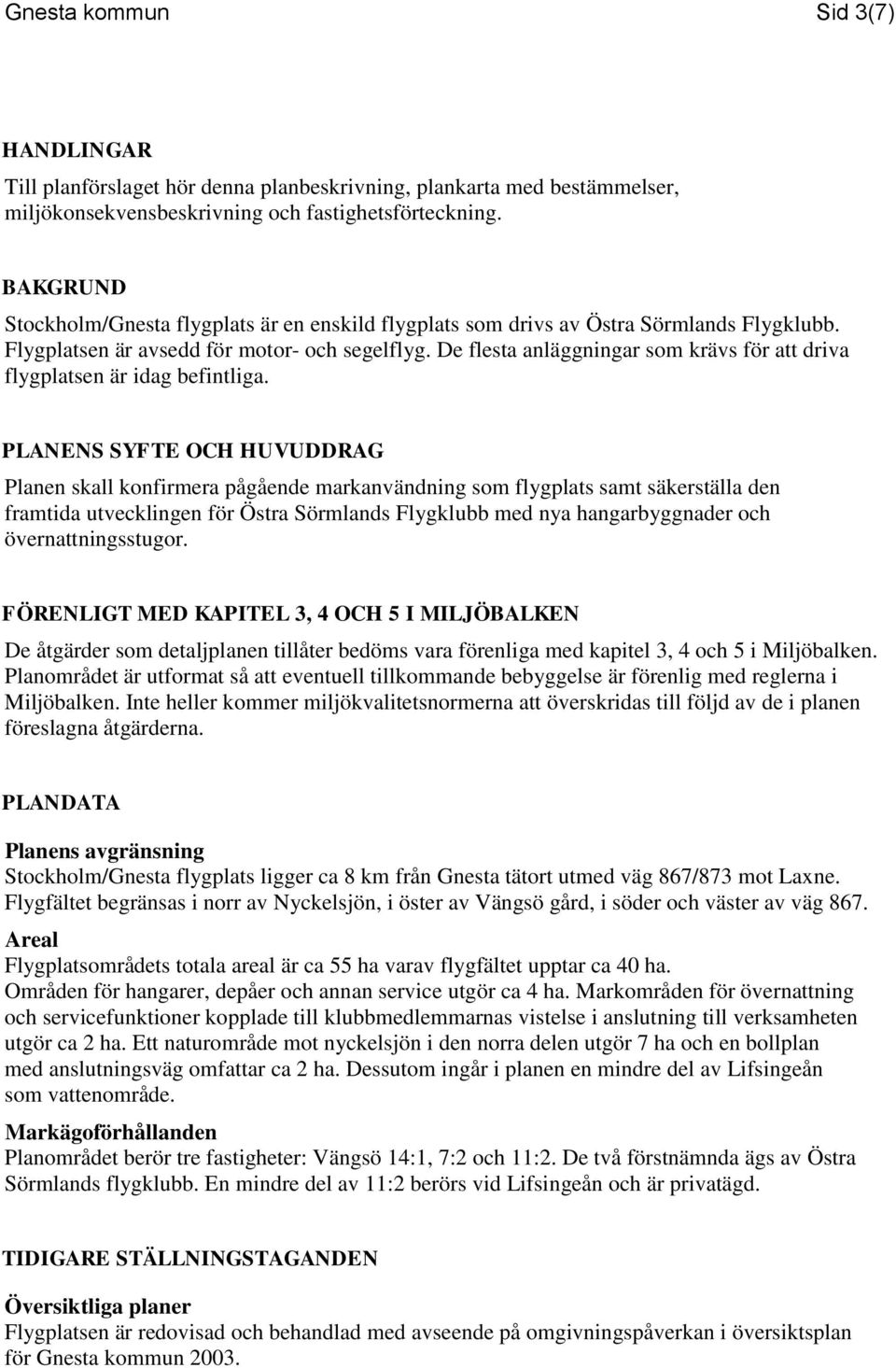 Gnesta kommun Sid 3(7)

HANDLINGAR
Till planförslaget hör denna planbeskrivning, plankarta med bestämmelser, miljökonsekvensbeskrivning och fastighetsförteckning.

BAKGRUND
Stockholm/Gnesta flygplats är en enskild flygplats som drivs av Östra Sörmlands Flygklubb. Flygplatsen är avsedd för motor- och segelflyg. De flesta anläggningar som krävs för att driva flygplatsen är idag befintliga.

PLANENS SYFTE OCH HUVUDDRAG
Planen skall konfirmera pågående markanvändning som flygplats samt säkerställa den framtida utvecklingen för Östra Sörmlands Flygklubb med nya hangarbyggnader och övernattningsstugor.

FÖRENLIGT MED KAPITEL 3, 4 OCH 5 I MILJÖBALKEN
De åtgärder som detaljplanen tillåter bedöms vara förenliga med kapitel 3, 4 och 5 i Miljöbalken. Planområdet är utformat så att eventuell tillkommande bebyggelse är förenlig med reglerna i Miljöbalken. Inte heller kommer miljökvalitetsnormerna att överskridas till följd av de i planen föreslagna åtgärderna.

PLANDATA

Planens avgränsning
Stockholm/Gnesta flygplats ligger ca 8 km från Gnesta tätort utmed väg 867/873 mot Laxne. Flygfältet begränsas i norr av Nyckelsjön, i öster av Vängsö gård, i söder och väster av väg 867.

Areal
Flygplatsområdets totala areal är ca 55 ha varav flygfältet upptar ca 40 ha.
Områden för hangarer, depåer och annan service utgör ca 4 ha. Markområden för övernattning och servicefunktioner kopplade till klubbmedlemmarnas vistelse i anslutning till verksamheten utgör ca 2 ha. Ett naturområde mot nyckelsjön i den norra delen utgör 7 ha och en bollplan med anslutningsväg omfattar ca 2 ha. Dessutom ingår i planen en mindre del av Lifsingeån som vattenområde.

Markägoförhållanden
Planområdet berör tre fastigheter: Vängsö 14:1, 7:2 och 11:2. De två förstnämnda ägs av Östra Sörmlands flygklubb. En mindre del av 11:2 berörs vid Lifsingeån och är privatägd.

TIDIGARE STÄLLNINGSTAGANDEN

Översiktliga planer
Flygplatsen är redovisad och behandlad med avseende på omgivningspåverkan i översiktsplan för Gnesta kommun 2003.